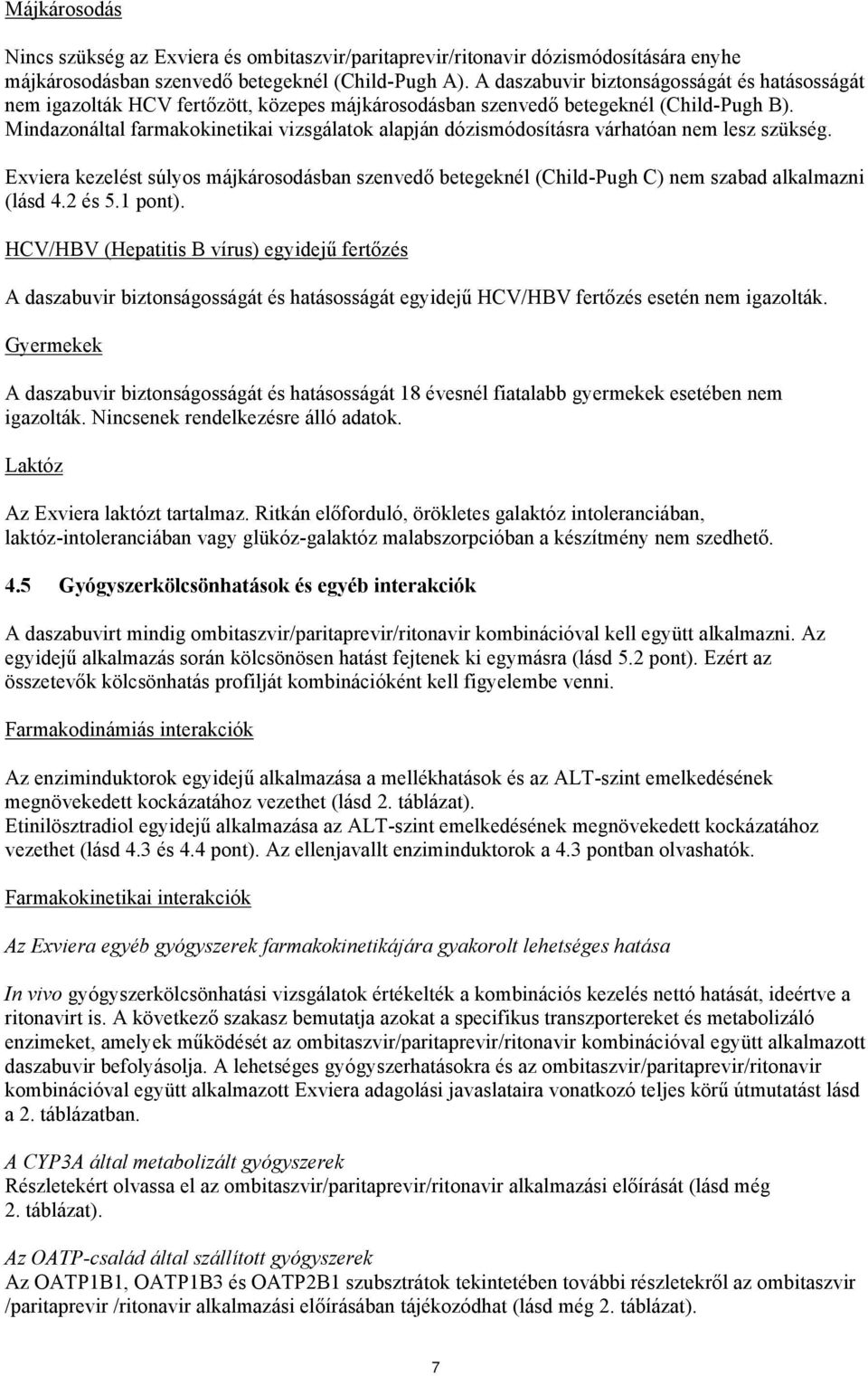 Májkárosodás

Nincs szükség az Exviera és ombitaszvir/paritaprevir/ritonavir dózismódosítására enyhe májkárosodásban szenvedő betegeknél (Child-Pugh A). A daszabuvir biztonságosságát és hatásosságát nem igazolták HCV fertőzött, közepes májkárosodásban szenvedő betegeknél (Child-Pugh B). Mindazonáltal farmakokinetikai vizsgálatok alapján dózismódosításra várhatóan nem lesz szükség.

Exviera kezelést súlyos májkárosodásban szenvedő betegeknél (Child-Pugh C) nem szabad alkalmazni (lásd 4.2 és 5.1 pont).

HCV/HBV (Hepatitis B vírus) egyidejű fertőzés

A daszabuvir biztonságosságát és hatásosságát egyidejű HCV/HBV fertőzés esetén nem igazolták.

Gyermekek

A daszabuvir biztonságosságát és hatásosságát 18 évesnél fiatalabb gyermekek esetében nem igazolták. Nincsenek rendelkezésre álló adatok.

Laktóz

Az Exviera laktózt tartalmaz. Ritkán előforduló, örökletes galaktóz intoleranciában, laktóz-intoleranciában vagy glükóz-galaktóz malabszorpcióban a készítmény nem szedhető.

4.5 Gyógyszerkölcsönhatások és egyéb interakciók

A daszabuvirt mindig ombitaszvir/paritaprevir/ritonavir kombinációval kell együtt alkalmazni. Az egyidejű alkalmazás során kölcsönösen hatást fejtenek ki egymásra (lásd 5.2 pont). Ezért az összetevők kölcsönhatás profilját kombinációként kell figyelembe venni.

Farmakodinámiás interakciók

Az enziminduktorok egyidejű alkalmazása a mellékhatások és az ALT-szint emelkedésének megnövekedett kockázatához vezethet (lásd 2. táblázat).
Etinilösztradiol egyidejű alkalmazása az ALT-szint emelkedésének megnövekedett kockázatához vezethet (lásd 4.3 és 4.4 pont). Az ellenjavallt enziminduktorok a 4.3 pontban olvashatók.

Farmakokinetikai interakciók

Az Exviera egyéb gyógyszerek farmakokinetikájára gyakorolt lehetséges hatása

In vivo gyógyszerkölcsönhatási vizsgálatok értékelték a kombinációs kezelés nettó hatását, ideértve a ritonavirt is. A következő szakasz bemutatja azokat a specifikus transzportereket és metabolizáló enzimeket, amelyek működését az ombitaszvir/paritaprevir/ritonavir kombinációval együtt alkalmazott daszabuvir befolyásolja. A lehetséges gyógyszerhatásokra és az ombitaszvir/paritaprevir/ritonavir kombinációval együtt alkalmazott Exviera adagolási javaslataira vonatkozó teljes körű útmutatást lásd a 2. táblázatban.

A CYP3A által metabolizált gyógyszerek
Részletekért olvassa el az ombitaszvir/paritaprevir/ritonavir alkalmazási előírását (lásd még 2. táblázat).

Az OATP-család által szállított gyógyszerek
Az OATP1B1, OATP1B3 és OATP2B1 szubsztrátok tekintetében további részletekről az ombitaszvir /paritaprevir /ritonavir alkalmazási előírásában tájékozódhat (lásd még 2. táblázat).

7